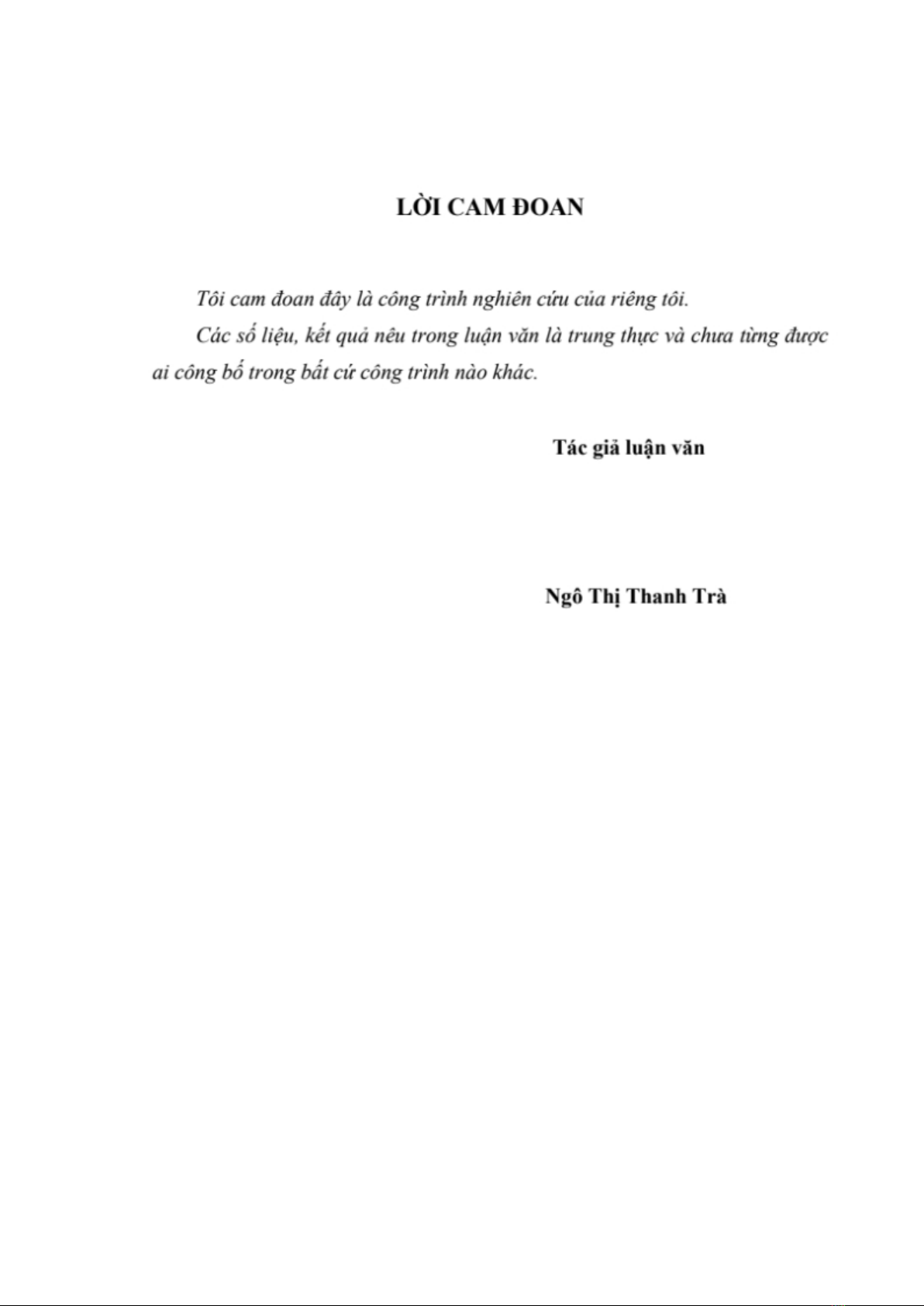 LỜI CAM ĐOAN

Tôi cam đoan đây là công trình nghiên cứu của riêng tôi.

Các số liệu, kết quả nêu trong luận văn là trung thực và chưa từng được ai công bố trong bất cứ công trình nào khác.

Tác giả luận văn

Ngô Thị Thanh Trà